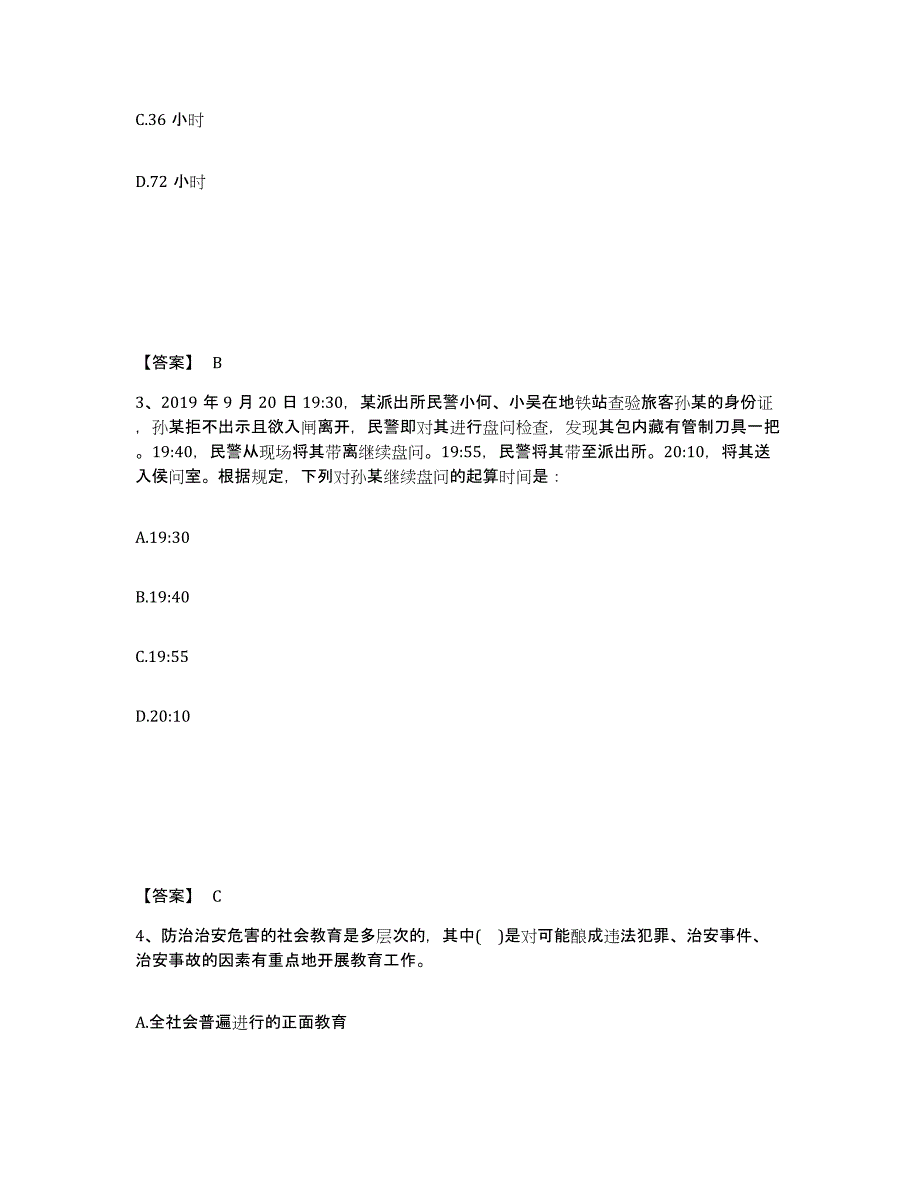 C.36 小时

D.72 小时

【答案】 B

3、2019 年 9 月 20 日 19:30，某派出所民警小何、小吴在地铁站查验旅客孙某的身份证，孙某拒不出示且欲入闸离开，民警即对其进行盘问检查，发现其包内藏有管制刀具一把。19:40，民警从现场将其带离继续盘问。19:55，民警将其带至派出所。20:10，将其送入侯问室。根据规定，下列对孙某继续盘问的起算时间是：

A.19:30

B.19:40

C.19:55

D.20:10

【答案】 C

4、防治治安危害的社会教育是多层次的，其中( )是对可能酿成违法犯罪、治安事件、治安事故的因素有重点地开展教育工作。

A.全社会普遍进行的正面教育